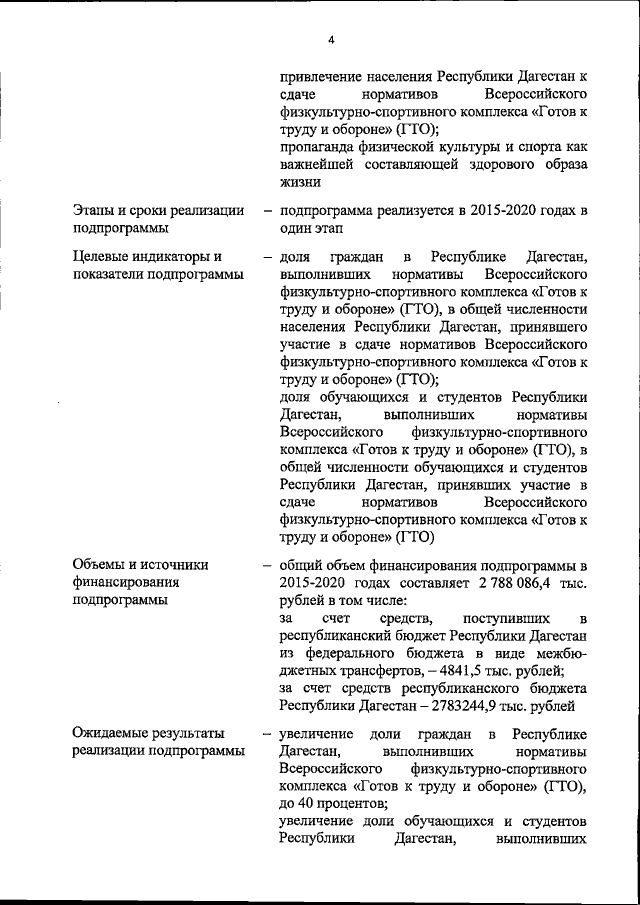 4

привлечение населения Республики Дагестан к сдаче нормативов Всероссийского физкультурно-спортивного комплекса «Готов к труду и обороне» (ГТО);
пропаганда физической культуры и спорта как важнейшей составляющей здорового образа жизни

Этапы и сроки реализации подпрограммы – подпрограмма реализуется в 2015-2020 годах в один этап

Целевые индикаторы и показатели подпрограммы – доля граждан в Республике Дагестан, выполнивших нормативы Всероссийского физкультурно-спортивного комплекса «Готов к труду и обороне» (ГТО), в общей численности населения Республики Дагестан, принявшего участие в сдаче нормативов Всероссийского физкультурно-спортивного комплекса «Готов к труду и обороне» (ГТО);
доля обучающихся и студентов Республики Дагестан, выполнивших нормативы Всероссийского физкультурно-спортивного комплекса «Готов к труду и обороне» (ГТО), в общей численности обучающихся и студентов Республики Дагестан, принявших участие в сдаче нормативов Всероссийского физкультурно-спортивного комплекса «Готов к труду и обороне» (ГТО)

Объемы и источники финансирования подпрограммы – общий объем финансирования подпрограммы в 2015-2020 годах составляет 2 788 086,4 тыс. рублей в том числе:
за счет средств, поступивших в республиканский бюджет Республики Дагестан из федерального бюджета в виде межбюджетных трансфертов, – 4841,5 тыс. рублей;
за счет средств республиканского бюджета Республики Дагестан – 2783244,9 тыс. рублей

Ожидаемые результаты реализации подпрограммы – увеличение доли граждан в Республике Дагестан, выполнивших нормативы Всероссийского физкультурно-спортивного комплекса «Готов к труду и обороне» (ГТО), до 40 процентов;
увеличение доли обучающихся и студентов Республики Дагестан, выполнивших